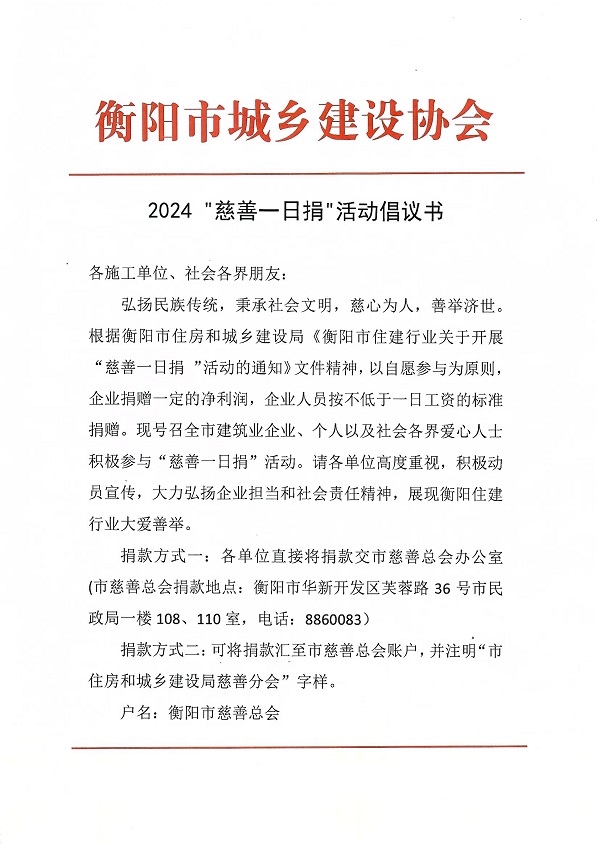 衡阳市城乡建设协会

2024 "慈善一日捐"活动倡议书

各施工单位、社会各界朋友：

弘扬民族传统，秉承社会文明，慈心为人，善举济世。根据衡阳市住房和城乡建设局《衡阳市住建行业关于开展“慈善一日捐 ”活动的通知》文件精神，以自愿参与为原则，企业捐赠一定的净利润，企业人员按不低于一日工资的标准捐赠。现号召全市建筑业企业、个人以及社会各界爱心人士积极参与“慈善一日捐”活动。请各单位高度重视，积极动员宣传，大力弘扬企业担当和社会责任精神，展现衡阳住建行业大爱善举。

捐款方式一：各单位直接将捐款交市慈善总会办公室(市慈善总会捐款地点：衡阳市华新开发区芙蓉路 36 号市民政局一楼 108、110 室，电话：8860083）

捐款方式二：可将捐款汇至市慈善总会账户，并注明“市住房和城乡建设局慈善分会”字样。

户名：衡阳市慈善总会